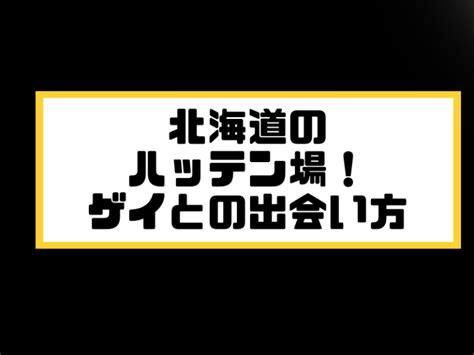 北海道の
ハッテン場！
ゲイとの出会い方